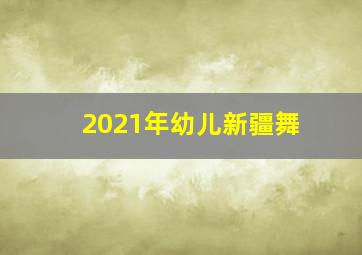 2021年幼儿新疆舞